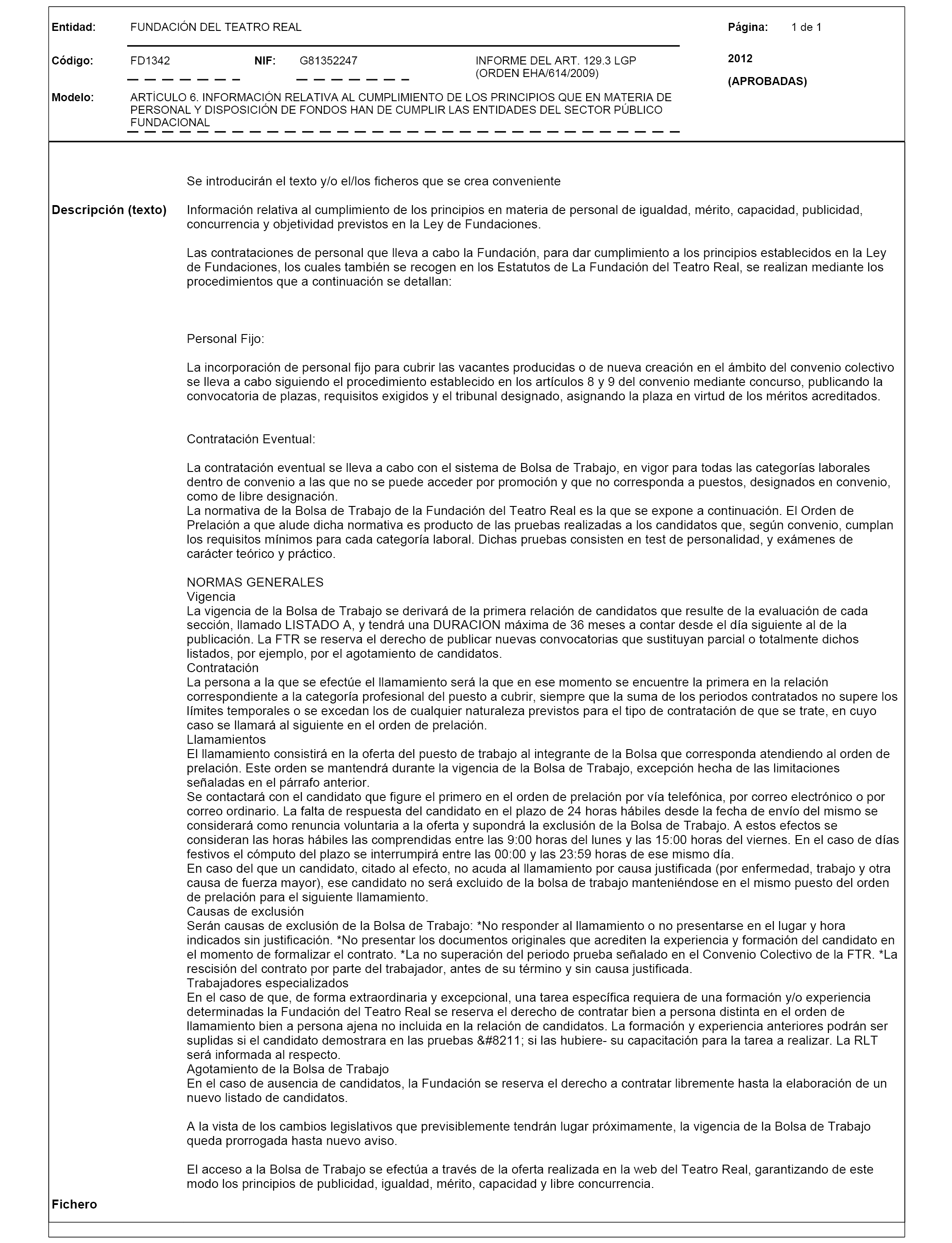 Entidad: FUNDACIÓN DEL TEATRO REAL

Página: 1 de 1

Código: FD1342 NIF: G81352247 INFORME DEL ART. 129.3 LGP (ORDEN EHA/614/2009)

2012

(APROBADAS)

Modelo: ARTÍCULO 6. INFORMACIÓN RELATIVA AL CUMPLIMIENTO DE LOS PRINCIPIOS QUE EN MATERIA DE PERSONAL Y DISPOSICIÓN DE FONDOS HAN DE CUMPLIR LAS ENTIDADES DEL SECTOR PÚBLICO FUNDACIONAL

Se introducirán el texto y/o el/los ficheros que se crea conveniente

Descripción (texto) Información relativa al cumplimiento de los principios en materia de personal de igualdad, mérito, capacidad, publicidad, concurrencia y objetividad previstos en la Ley de Fundaciones.

Las contrataciones de personal que lleva a cabo la Fundación, para dar cumplimiento a los principios establecidos en la Ley de Fundaciones, los cuales también se recogen en los Estatutos de La Fundación del Teatro Real, se realizan mediante los procedimientos que a continuación se detallan:

Personal Fijo:

La incorporación de personal fijo para cubrir las vacantes producidas o de nueva creación en el ámbito del convenio colectivo se lleva a cabo siguiendo el procedimiento establecido en los artículos 8 y 9 del convenio mediante concurso, publicando la convocatoria de plazas, requisitos exigidos y el tribunal designado, asignando la plaza en virtud de los méritos acreditados.

Contratación Eventual:

La contratación eventual se lleva a cabo con el sistema de Bolsa de Trabajo, en vigor para todas las categorías laborales dentro de convenio a las que no se puede acceder por promoción y que no corresponda a puestos, designados en convenio, como de libre designación.
La normativa de la Bolsa de Trabajo de la Fundación del Teatro Real es la que se expone a continuación. El Orden de Prelación a que alude dicha normativa es producto de las pruebas realizadas a los candidatos que, según convenio, cumplan los requisitos mínimos para cada categoría laboral. Dichas pruebas consisten en test de personalidad, y exámenes de carácter teórico y práctico.

NORMAS GENERALES
Vigencia
La vigencia de la Bolsa de Trabajo se derivará de la primera relación de candidatos que resulte de la evaluación de cada sección, llamado LISTADO A, y tendrá una DURACION máxima de 36 meses a contar desde el día siguiente al de la publicación. La FTR se reserva el derecho de publicar nuevas convocatorias que sustituyan parcial o totalmente dichos listados, por ejemplo, por el agotamiento de candidatos.
Contratación
La persona a la que se efectúe el llamamiento será la que en ese momento se encuentre la primera en la relación correspondiente a la categoría profesional del puesto a cubrir, siempre que la suma de los periodos contratados no supere los límites temporales o se excedan los de cualquier naturaleza previstos para el tipo de contratación de que se trate, en cuyo caso se llamará al siguiente en el orden de prelación.
Llamamientos
El llamamiento consistirá en la oferta del puesto de trabajo al integrante de la Bolsa que corresponda atendiendo al orden de prelación. Este orden se mantendrá durante la vigencia de la Bolsa de Trabajo, excepción hecha de las limitaciones señaladas en el párrafo anterior.
Se contactará con el candidato que figure el primero en el orden de prelación por vía telefónica, por correo electrónico o por correo ordinario. La falta de respuesta del candidato en el plazo de 24 horas hábiles desde la fecha de envío del mismo se considerará como renuncia voluntaria a la oferta y supondrá la exclusión de la Bolsa de Trabajo. A estos efectos se consideran las horas hábiles las comprendidas entre las 9:00 horas del lunes y las 15:00 horas del viernes. En el caso de días festivos el cómputo del plazo se interrumpirá entre las 00:00 y las 23:59 horas de ese mismo día.
En caso del que un candidato, citado al efecto, no acuda al llamamiento por causa justificada (por enfermedad, trabajo y otra causa de fuerza mayor), ese candidato no será excluido de la bolsa de trabajo manteniéndose en el mismo puesto del orden de prelación para el siguiente llamamiento.
Causas de exclusión
Serán causas de exclusión de la Bolsa de Trabajo: *No responder al llamamiento o no presentarse en el lugar y hora indicados sin justificación. *No presentar los documentos originales que acrediten la experiencia y formación del candidato en el momento de formalizar el contrato. *La no superación del periodo prueba señalado en el Convenio Colectivo de la FTR. *La rescisión del contrato por parte del trabajador, antes de su término y sin causa justificada.
Trabajadores especializados
En el caso de que, de forma extraordinaria y excepcional, una tarea específica requiera de una formación y/o experiencia determinadas la Fundación del Teatro Real se reserva el derecho de contratar bien a persona distinta en el orden de llamamiento bien a persona ajena no incluida en la relación de candidatos. La formación y experiencia anteriores podrán ser suplidas si el candidato demostrara en las pruebas &#8211; si las hubiere- su capacitación para la tarea a realizar. La RLT será informada al respecto.
Agotamiento de la Bolsa de Trabajo
En el caso de ausencia de candidatos, la Fundación se reserva el derecho a contratar libremente hasta la elaboración de un nuevo listado de candidatos.

A la vista de los cambios legislativos que previsiblemente tendrán lugar próximamente, la vigencia de la Bolsa de Trabajo queda prorrogada hasta nuevo aviso.

El acceso a la Bolsa de Trabajo se efectúa a través de la oferta realizada en la web del Teatro Real, garantizando de este modo los principios de publicidad, igualdad, mérito, capacidad y libre concurrencia.

Fichero